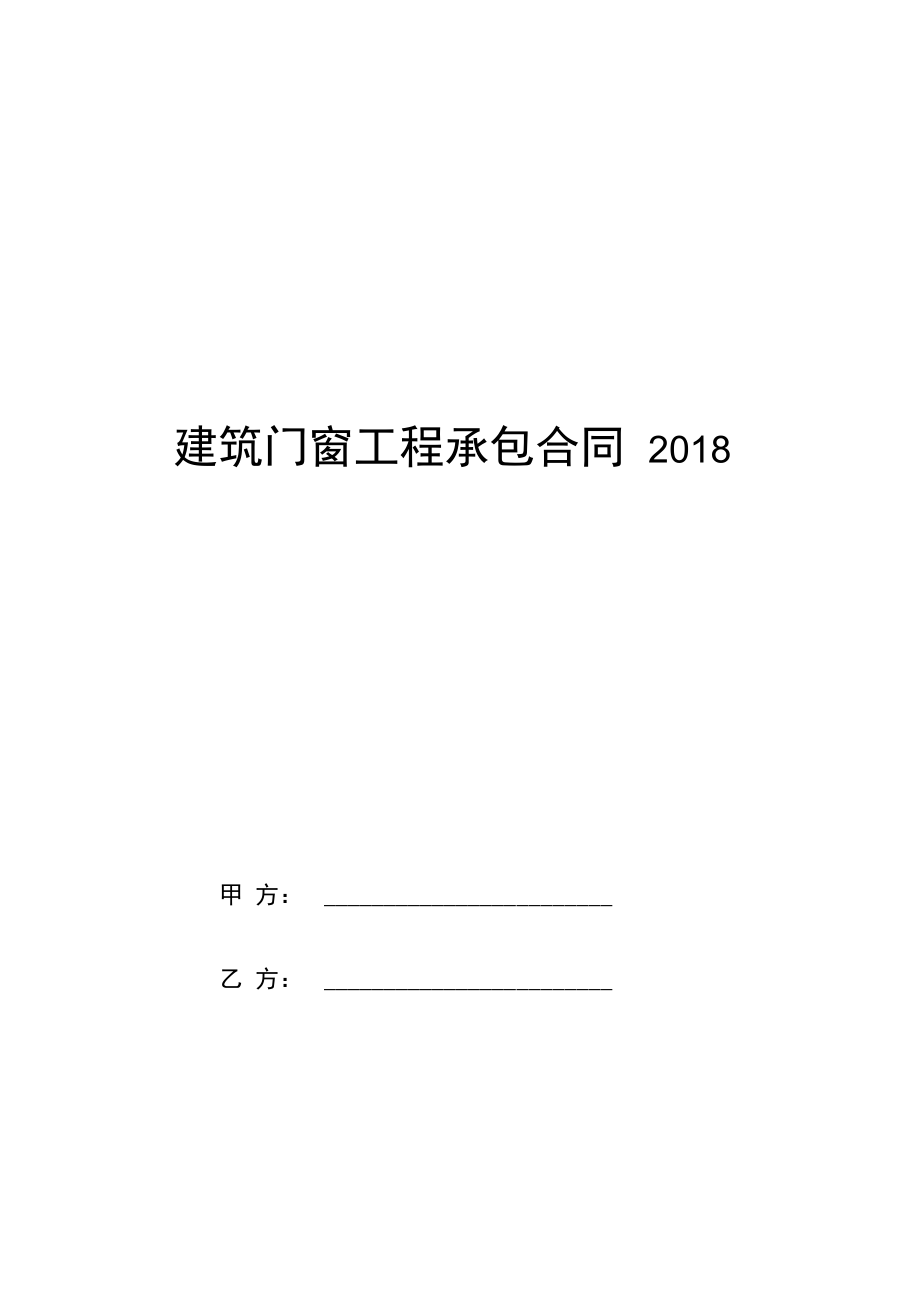 建筑门窗工程承包合同 2018

甲 方： ______________________

乙 方： ______________________